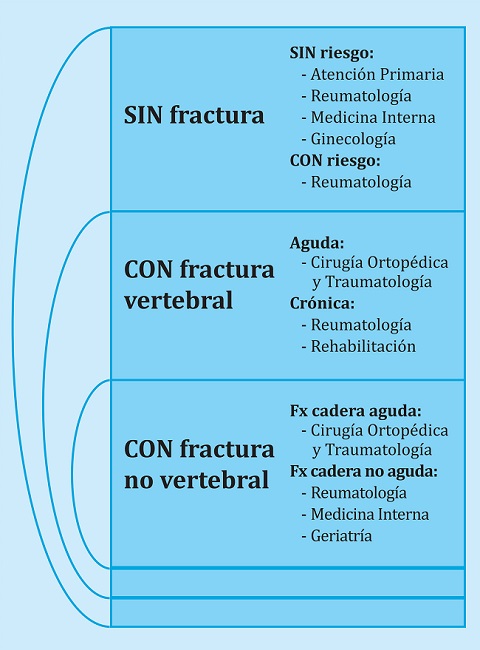 SIN fractura

SIN riesgo:
- Atención Primaria
- Reumatología
- Medicina Interna
- Ginecología
CON riesgo:
- Reumatología

CON fractura vertebral

Aguda:
- Cirugía Ortopédica y Traumatología
Crónica:
- Reumatología
- Rehabilitación

CON fractura no vertebral

Fx cadera aguda:
- Cirugía Ortopédica y Traumatología
Fx cadera no aguda:
- Reumatología
- Medicina Interna
- Geriatría